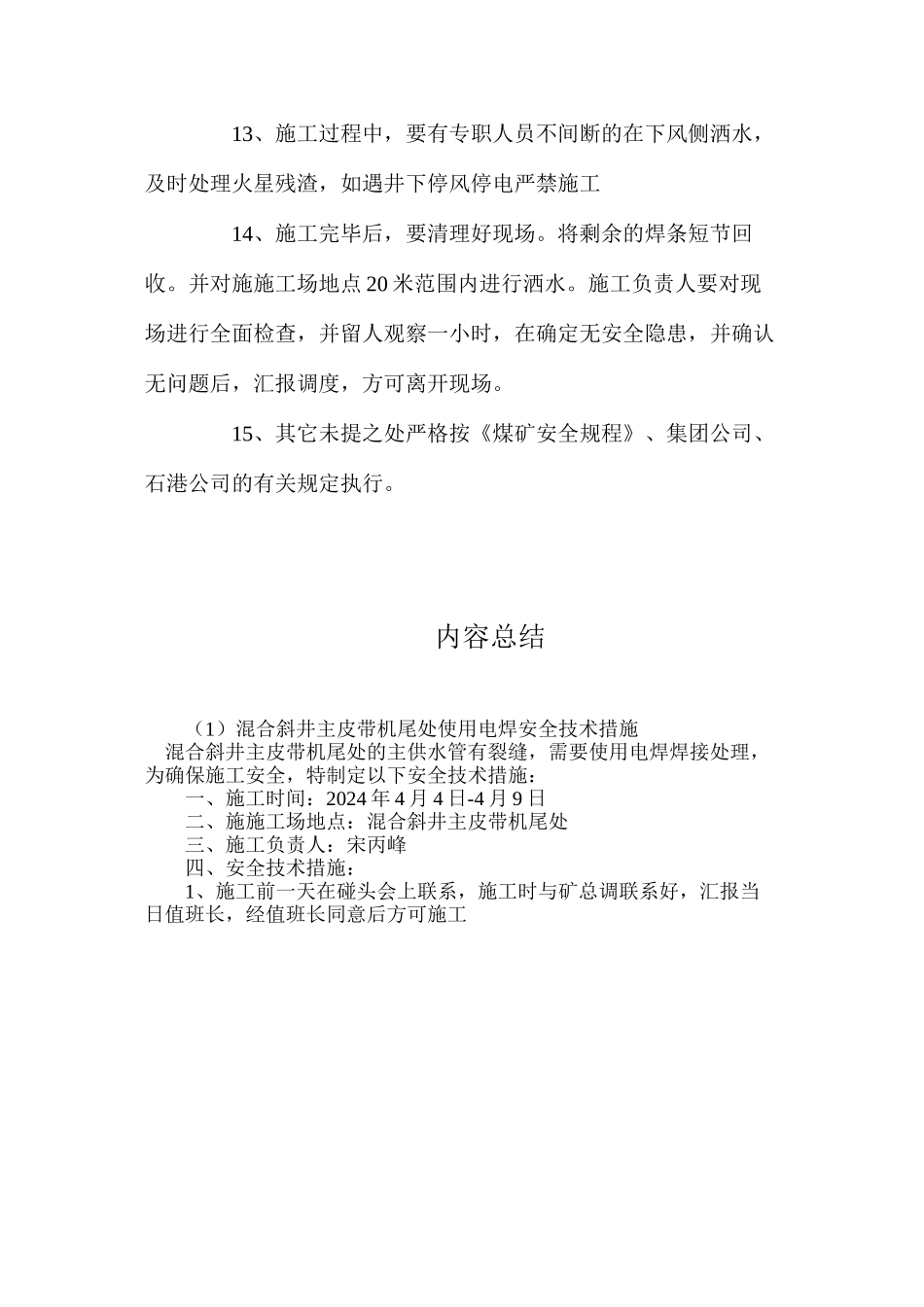 13、施工过程中，要有专职人员不间断的在下风侧洒水，及时处理火星残渣，如遇井下停风停电严禁施工

14、施工完毕后，要清理好现场。将剩余的焊条短节回收。并对施施工场地点20米范围内进行洒水。施工负责人要对现场进行全面检查，并留人观察一小时，在确定无安全隐患，并确认无问题后，汇报调度，方可离开现场。

15、其它未提之处严格按《煤矿安全规程》、集团公司、石港公司的有关规定执行。

内容总结

（1）混合斜井主皮带机尾处使用电焊安全技术措施
混合斜井主皮带机尾处的主供水管有裂缝，需要使用电焊焊接处理，为确保施工安全，特制定以下安全技术措施：
一、施工时间：2024年4月4日-4月9日
二、施施工场地点：混合斜井主皮带机尾处
三、施工负责人：宋丙峰
四、安全技术措施：
1、施工前一天在碰头会上联系，施工时与矿总调联系好，汇报当日值班长，经值班长同意后方可施工